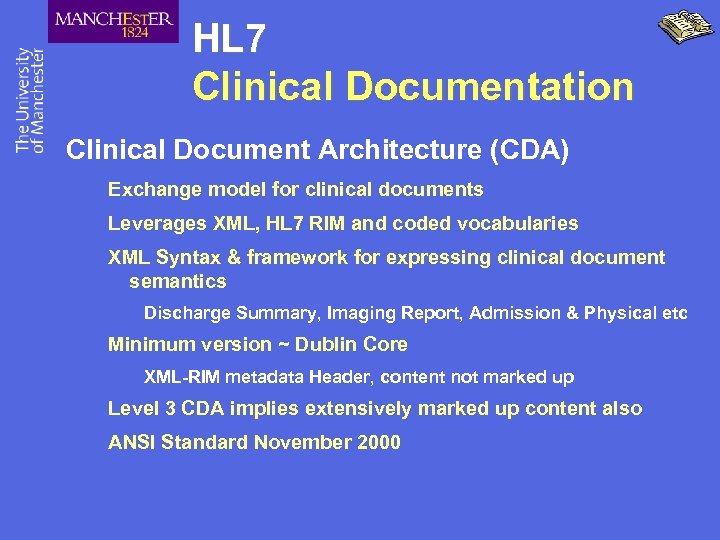 MANCHESTER
1824

The University
of Manchester

HL7
Clinical Documentation

Clinical Document Architecture (CDA)

Exchange model for clinical documents

Leverages XML, HL7 RIM and coded vocabularies

XML Syntax & framework for expressing clinical document semantics

Discharge Summary, Imaging Report, Admission & Physical etc

Minimum version ~ Dublin Core

XML-RIM metadata Header, content not marked up

Level 3 CDA implies extensively marked up content also

ANSI Standard November 2000